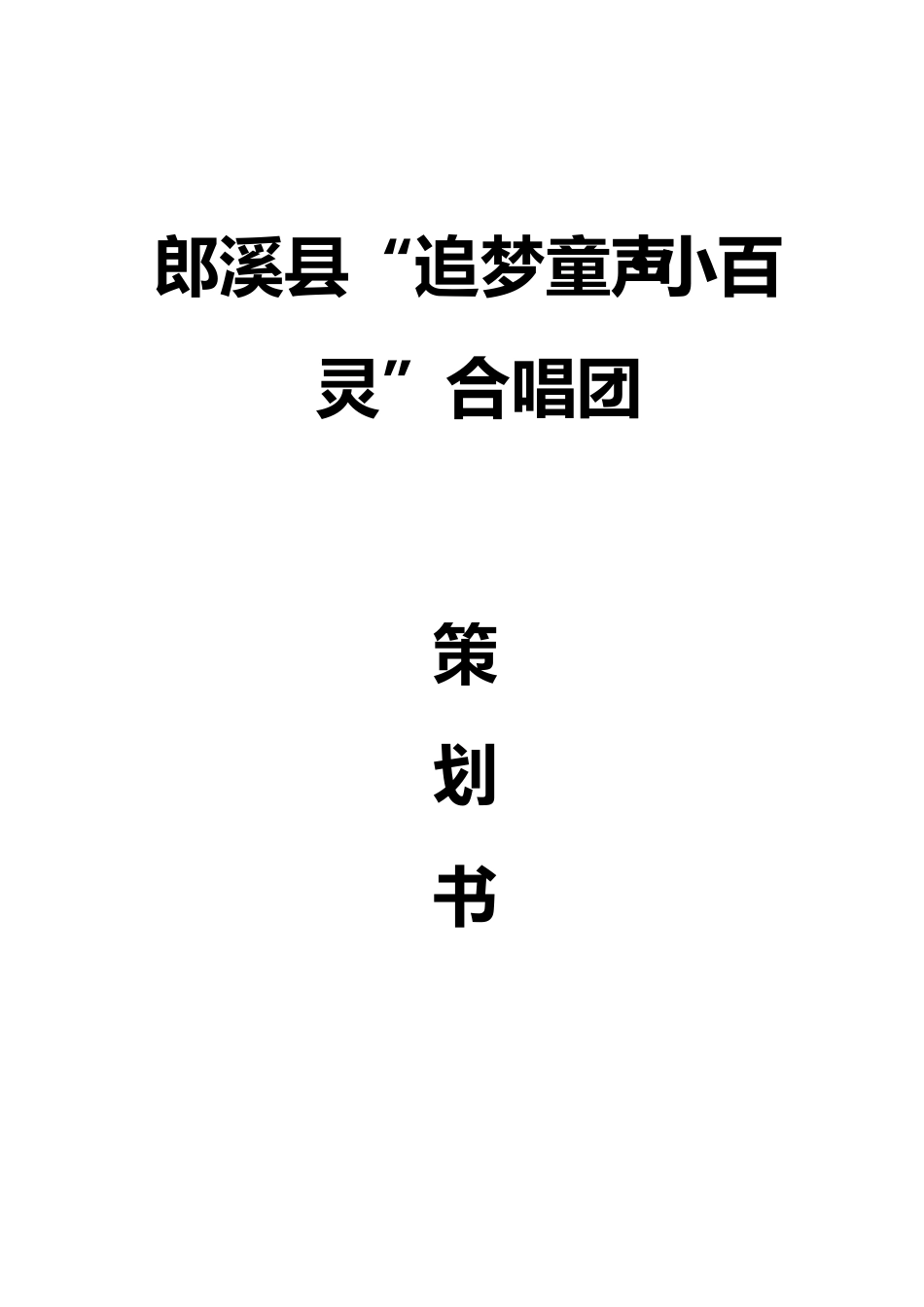 郎溪县“追梦童声小百灵”合唱团

策

划

书